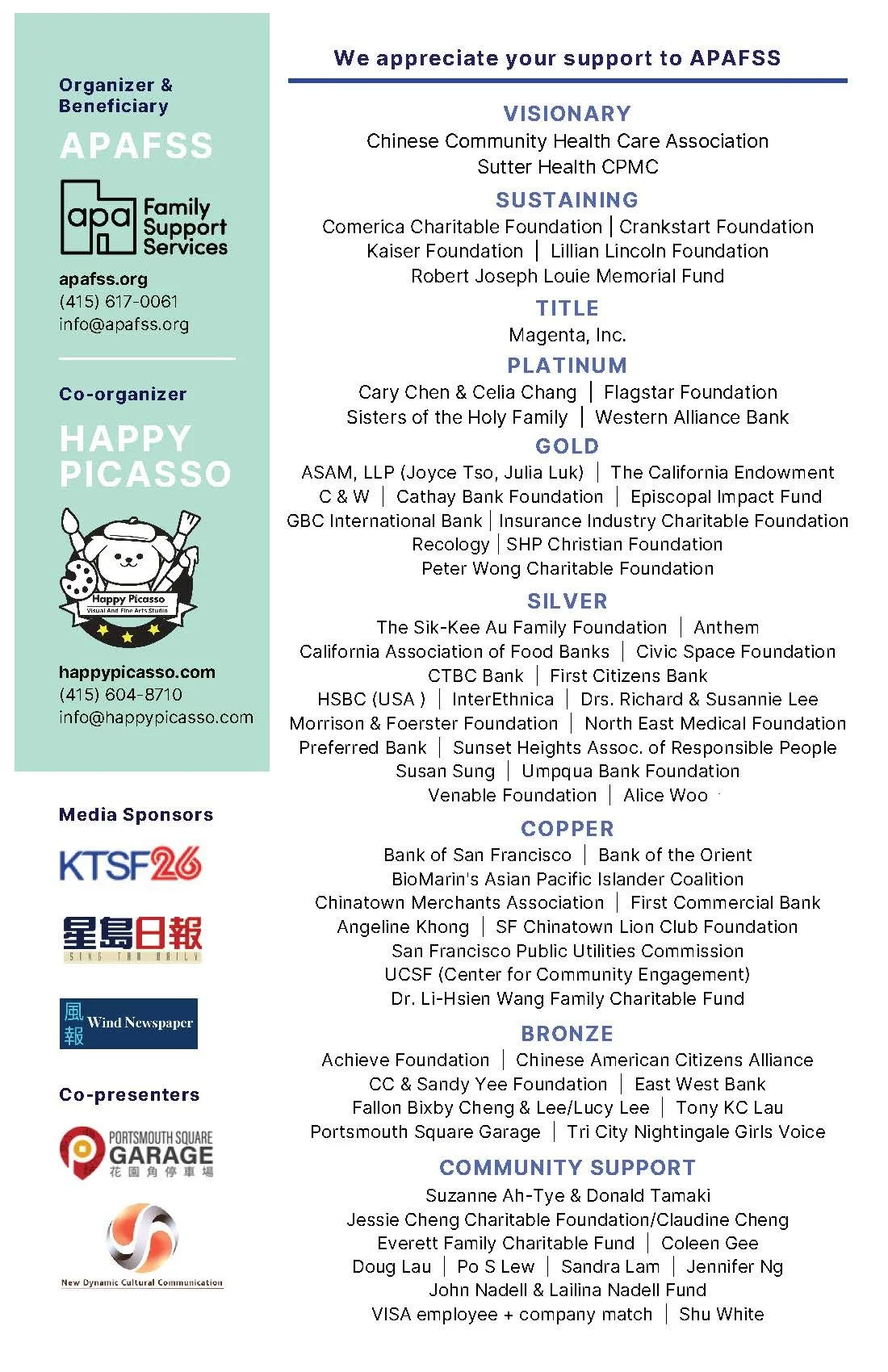 Organizer & Beneficiary

APAFSS

apa Family Support Services

apafss.org
(415) 617-0061
info@apafss.org

Co-organizer

HAPPY PICASSO

Happy Picasso
Visual And Fine Arts Studio

happypicasso.com
(415) 604-8710
info@happypicasso.com

Media Sponsors

KTSF26

星島日報
SING TAO DAILY

風報 Wind Newspaper

Co-presenters

PORTSMOUTH SQUARE GARAGE
花園角停車場

New Dynamic Cultural Communication

We appreciate your support to APAFSS

VISIONARY
Chinese Community Health Care Association
Sutter Health CPMC

SUSTAINING
Comerica Charitable Foundation | Crankstart Foundation
Kaiser Foundation | Lillian Lincoln Foundation
Robert Joseph Louie Memorial Fund

TITLE
Magenta, Inc.

PLATINUM
Cary Chen & Celia Chang | Flagstar Foundation
Sisters of the Holy Family | Western Alliance Bank

GOLD
ASAM, LLP (Joyce Tso, Julia Luk) | The California Endowment
C & W | Cathay Bank Foundation | Episcopal Impact Fund
GBC International Bank | Insurance Industry Charitable Foundation
Recology | SHP Christian Foundation
Peter Wong Charitable Foundation

SILVER
The Sik-Kee Au Family Foundation | Anthem
California Association of Food Banks | Civic Space Foundation
CTBC Bank | First Citizens Bank
HSBC (USA ) | InterEthnica | Drs. Richard & Susannie Lee
Morrison & Foerster Foundation | North East Medical Foundation
Preferred Bank | Sunset Heights Assoc. of Responsible People
Susan Sung | Umpqua Bank Foundation
Venable Foundation | Alice Woo

COPPER
Bank of San Francisco | Bank of the Orient
BioMarin's Asian Pacific Islander Coalition
Chinatown Merchants Association | First Commercial Bank
Angeline Khong | SF Chinatown Lion Club Foundation
San Francisco Public Utilities Commission
UCSF (Center for Community Engagement)
Dr. Li-Hsien Wang Family Charitable Fund

BRONZE
Achieve Foundation | Chinese American Citizens Alliance
CC & Sandy Yee Foundation | East West Bank
Fallon Bixby Cheng & Lee/Lucy Lee | Tony KC Lau
Portsmouth Square Garage | Tri City Nightingale Girls Voice

COMMUNITY SUPPORT
Suzanne Ah-Tye & Donald Tamaki
Jessie Cheng Charitable Foundation/Claudine Cheng
Everett Family Charitable Fund | Coleen Gee
Doug Lau | Po S Lew | Sandra Lam | Jennifer Ng
John Nadell & Lailina Nadell Fund
VISA employee + company match | Shu White